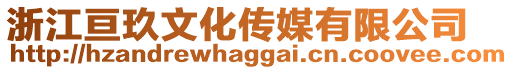 浙江亘玖文化传媒有限公司
http://hzandrewhaggai.cn.coovee.com